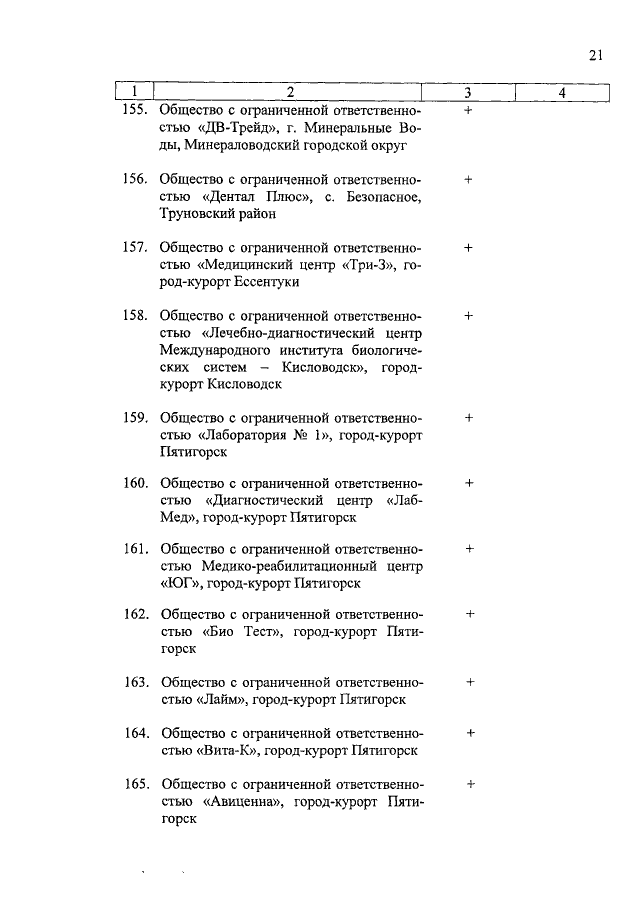 21

| 1 | 2 | 3 | 4 |
|---|---|---|---|
| 155. | Общество с ограниченной ответственностью «ДВ-Трейд», г. Минеральные Воды, Минераловодский городской округ | + | |
| 156. | Общество с ограниченной ответственностью «Дентал Плюс», с. Безопасное, Труновский район | + | |
| 157. | Общество с ограниченной ответственностью «Медицинский центр «Три-З», город-курорт Ессентуки | + | |
| 158. | Общество с ограниченной ответственностью «Лечебно-диагностический центр Международного института биологических систем – Кисловодск», город-курорт Кисловодск | + | |
| 159. | Общество с ограниченной ответственностью «Лаборатория № 1», город-курорт Пятигорск | + | |
| 160. | Общество с ограниченной ответственностью «Диагностический центр «ЛабМед», город-курорт Пятигорск | + | |
| 161. | Общество с ограниченной ответственностью Медико-реабилитационный центр «ЮГ», город-курорт Пятигорск | + | |
| 162. | Общество с ограниченной ответственностью «Био Тест», город-курорт Пятигорск | + | |
| 163. | Общество с ограниченной ответственностью «Лайм», город-курорт Пятигорск | + | |
| 164. | Общество с ограниченной ответственностью «Вита-К», город-курорт Пятигорск | + | |
| 165. | Общество с ограниченной ответственностью «Авиценна», город-курорт Пятигорск | + | |